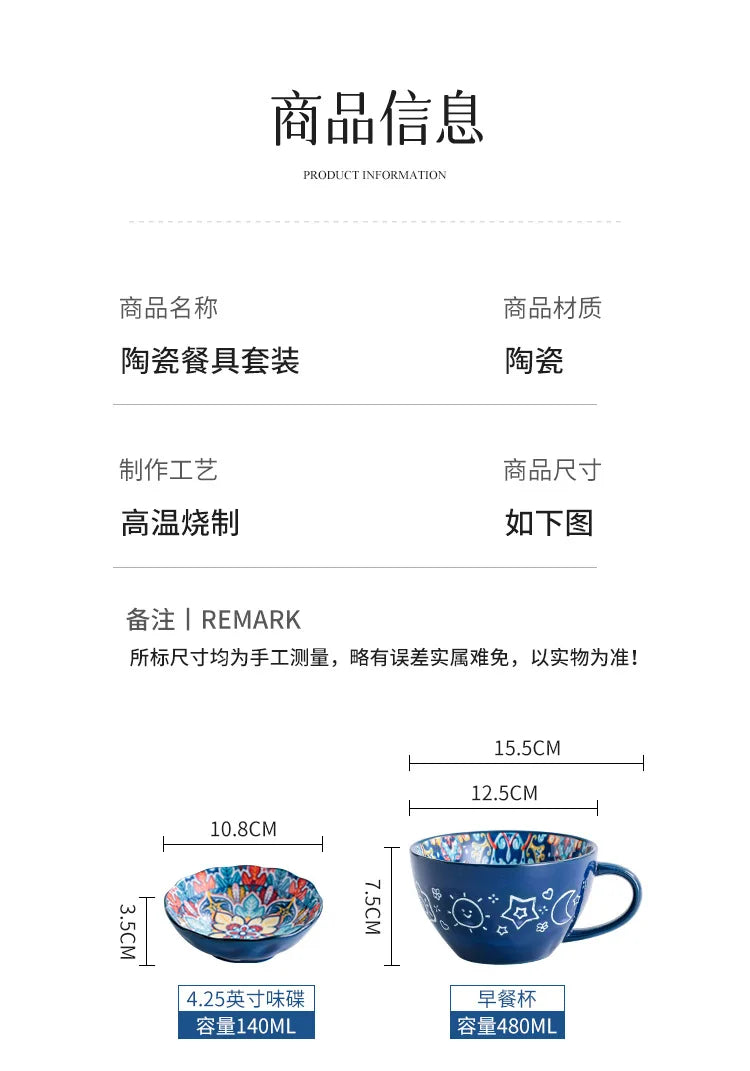 商品信息

PRODUCT INFORMATION

商品名称
陶瓷餐具套装

商品材质
陶瓷

制作工艺
高温烧制

商品尺寸
如下图

备注 | REMARK
所标尺寸均为手工测量，略有误差实属难免，以实物为准！

10.8CM
3.5CM
4.25英寸味碟
容量140ML

15.5CM
12.5CM
7.5CM
早餐杯
容量480ML